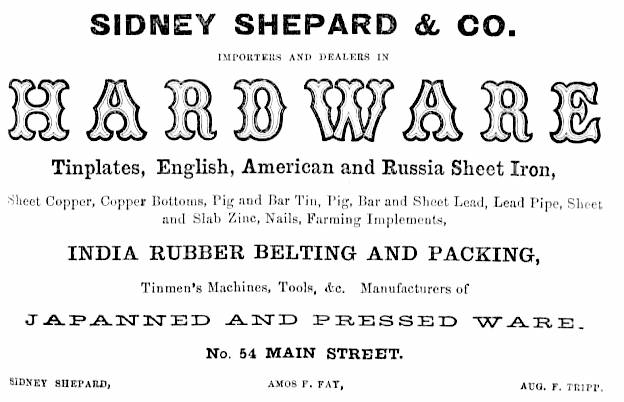 SIDNEY SHEPARD & CO.

IMPORTERS AND DEALERS IN

HARDWARE

Tinplates, English, American and Russia Sheet Iron,

Sheet Copper, Copper Bottoms, Pig and Bar Tin, Pig, Bar and Sheet Lead, Lead Pipe, Sheet and Slab Zinc, Nails, Farming Implements,

INDIA RUBBER BELTING AND PACKING,

Tinmen's Machines, Tools, &c. Manufacturers of

JAPANNED AND PRESSED WARE.

No. 54 MAIN STREET.

SIDNEY SHEPARD, AMOS F. FAY, AUG. F. TRIPP.